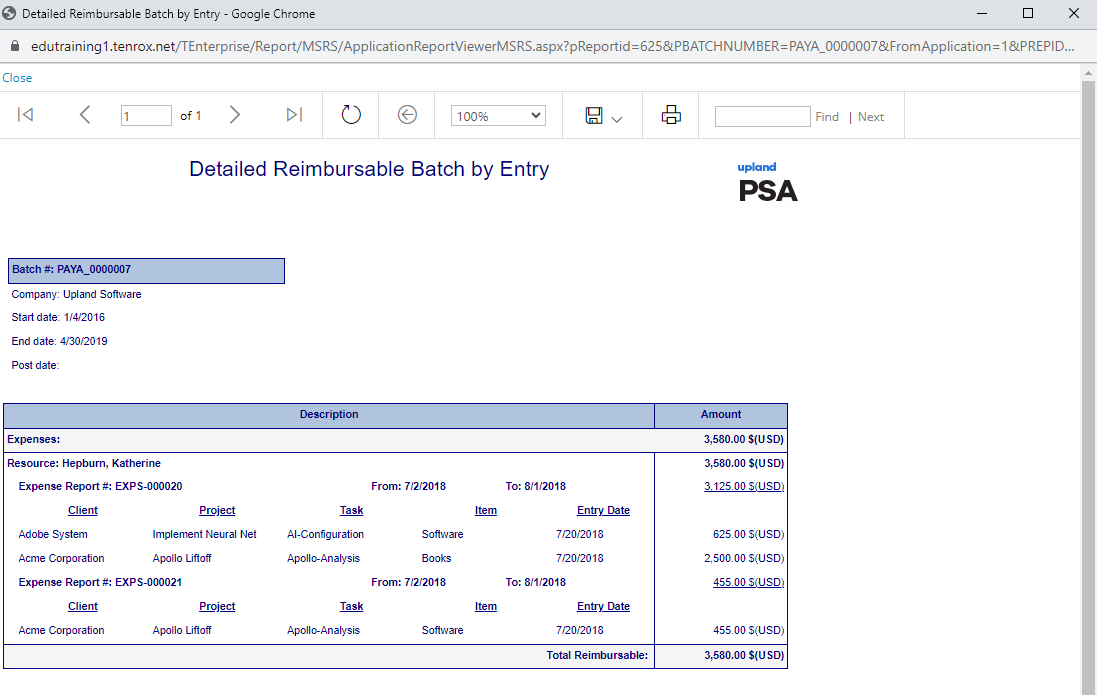 Detailed Reimbursable Batch by Entry - Google Chrome

edutraining1.tenrox.net/TEnterprise/Report/MSRS/ApplicationReportViewerMSRS.aspx?pReportid=625&PBATCHNUMBER=PAYA_0000007&FromApplication=1&PREPID...

Close

1 of 1

100%

Find | Next

Detailed Reimbursable Batch by Entry

upland
PSA

Batch #: PAYA_0000007

Company: Upland Software

Start date: 1/4/2016

End date: 4/30/2019

Post date:

| Description | Amount |
|---|---|
| Expenses: | 3,580.00 $(USD) |
| Resource: Hepburn, Katherine | 3,580.00 $(USD) |
| Expense Report #: EXPS-000020 From: 7/2/2018 To: 8/1/2018 | 3,125.00 $(USD) |
| Client Project Task Item Entry Date | |
| Adobe System Implement Neural Net AI-Configuration Software 7/20/2018 | 625.00 $(USD) |
| Acme Corporation Apollo Liftoff Apollo-Analysis Books 7/20/2018 | 2,500.00 $(USD) |
| Expense Report #: EXPS-000021 From: 7/2/2018 To: 8/1/2018 | 455.00 $(USD) |
| Client Project Task Item Entry Date | |
| Acme Corporation Apollo Liftoff Apollo-Analysis Software 7/20/2018 | 455.00 $(USD) |
| Total Reimbursable: | 3,580.00 $(USD) |